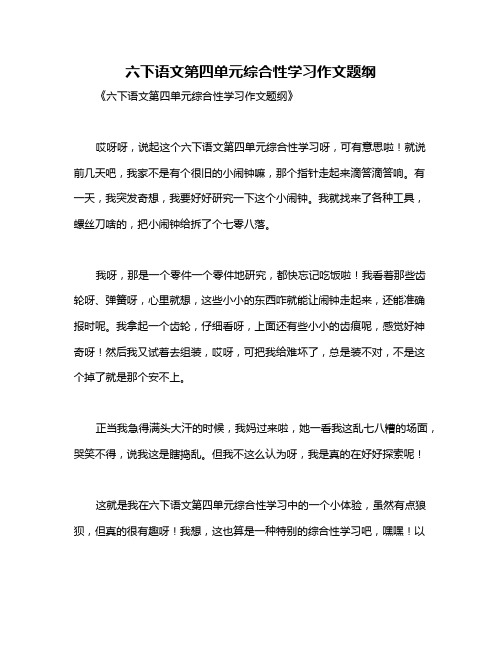 六下语文第四单元综合性学习作文题纲

《六下语文第四单元综合性学习作文题纲》

哎呀呀，说起这个六下语文第四单元综合性学习呀，可有意思啦！就说前几天吧，我家不是有个很旧的小闹钟嘛，那个指针走起来滴答滴答响。有一天，我突发奇想，我要好好研究一下这个小闹钟。我就找来了各种工具，螺丝刀啥的，把小闹钟给拆了个七零八落。

我呀，那是一个零件一个零件地研究，都快忘记吃饭啦！我看着那些齿轮呀、弹簧呀，心里就想，这些小小的东西咋就能让闹钟走起来，还能准确报时呢。我拿起一个齿轮，仔细看呀，上面还有些小小的齿痕呢，感觉好神奇呀！然后我又试着去组装，哎呀，可把我给难坏了，总是装不对，不是这个掉了就是那个安不上。

正当我急得满头大汗的时候，我妈过来啦，她一看我这乱七八糟的场面，哭笑不得，说我这是瞎捣乱。但我不这么认为呀，我是真的在好好探索呢！

这就是我在六下语文第四单元综合性学习中的一个小体验，虽然有点狼狈，但真的很有趣呀！我想，这也算是一种特别的综合性学习吧，嘿嘿！以